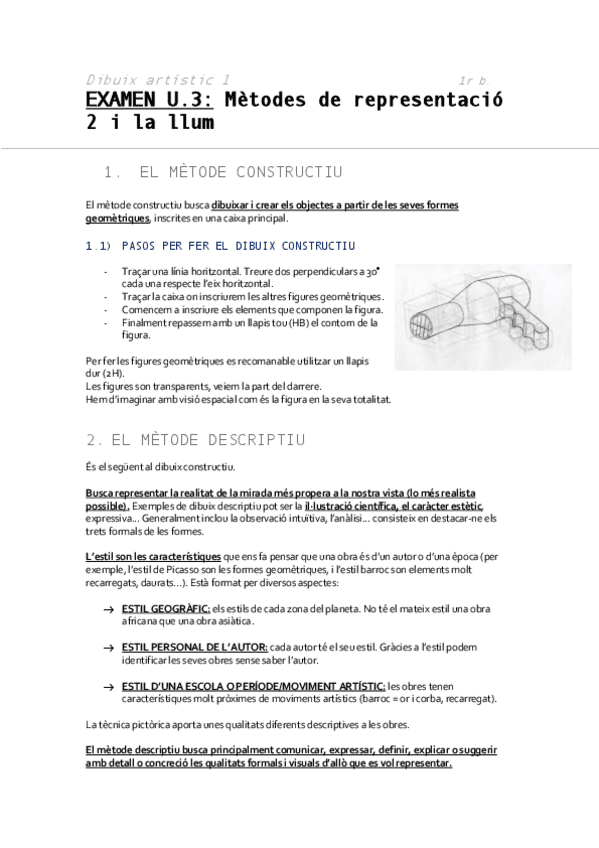 Dibuix artístic 1 1r b.

EXAMEN U.3: Mètodes de representació 2 i la llum

1. EL MÈTODE CONSTRUCTIU

El mètode constructiu busca dibuixar i crear els objectes a partir de les seves formes geomètriques, inscrites en una caixa principal.

1.1) PASOS PER FER EL DIBUIX CONSTRUCTIU

- Traçar una línia horitzontal. Treure dos perpendiculars a 30° cada una respecte l'eix horitzontal.
- Traçar la caixa on inscriurem les altres figures geomètriques.
- Comencem a inscriure els elements que componen la figura.
- Finalment repassem amb un llapis tou (HB) el contorn de la figura.

Per fer les figures geomètriques es recomanable utilitzar un llapis dur (2H).
Les figures son transparents, veiem la part del darrere.
Hem d'imaginar amb visió espacial com és la figura en la seva totalitat.

2. EL MÈTODE DESCRIPTIU

És el següent al dibuix constructiu.

Busca representar la realitat de la mirada més propera a la nostra vista (lo més realista possible). Exemples de dibuix descriptiu pot ser la il·lustració científica, el caràcter estètic, expressiva... Generalment inclou la observació intuïtiva, l'anàlisi... consisteix en destacar-ne els trets formals de les formes.

L'estil son les característiques que ens fa pensar que una obra és d'un autor o d'una època (per exemple, l'estil de Picasso son les formes geomètriques, i l'estil barroc son elements molt recarregats, daurats...). Està format per diversos aspectes:

→ ESTIL GEOGRÀFIC: els estils de cada zona del planeta. No té el mateix estil una obra africana que una obra asiàtica.

→ ESTIL PERSONAL DE L'AUTOR: cada autor té el seu estil. Gràcies a l'estil podem identificar les seves obres sense saber l'autor.

→ ESTIL D'UNA ESCOLA O PERÍODE/MOVIMENT ARTÍSTIC: les obres tenen característiques molt pròximes de moviments artístics (barroc = or i corba, recarregat).

La tècnica pictòrica aporta unes qualitats diferents descriptives a les obres.

El mètode descriptiu busca principalment comunicar, expressar, definir, explicar o suggerir amb detall o concreció les qualitats formals i visuals d'allò que es vol representar.